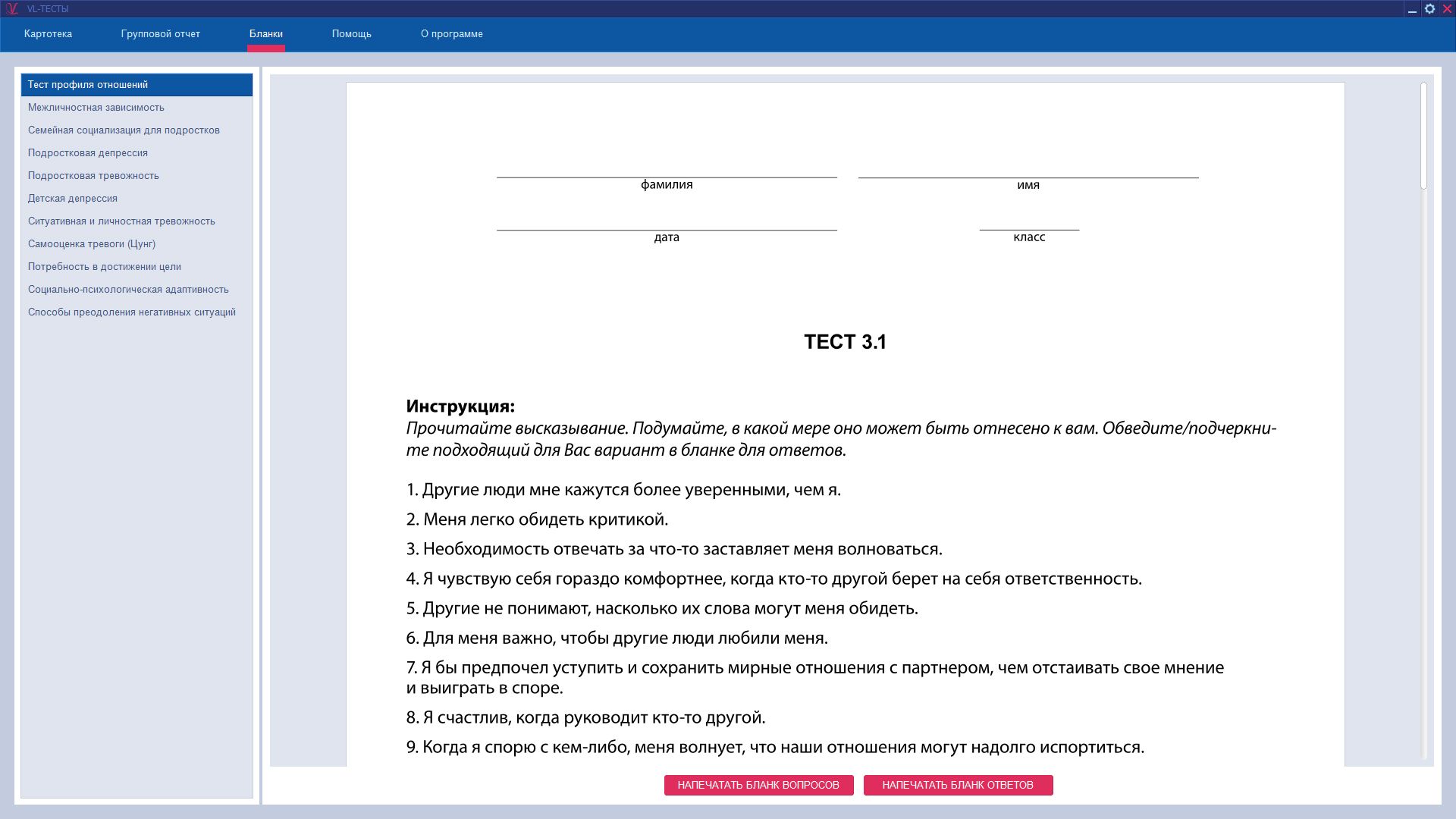 VL-ТЕСТЫ

Картотека Групповой отчет Бланки Помощь О программе

Тест профиля отношений
Межличностная зависимость
Семейная социализация для подростков
Подростковая депрессия
Подростковая тревожность
Детская депрессия
Ситуативная и личностная тревожность
Самооценка тревоги (Цунг)
Потребность в достижении цели
Социально-психологическая адаптивность
Способы преодоления негативных ситуаций

фамилия имя

дата класс

ТЕСТ 3.1

Инструкция:
Прочитайте высказывание. Подумайте, в какой мере оно может быть отнесено к вам. Обведите/подчеркните подходящий для Вас вариант в бланке для ответов.

1. Другие люди мне кажутся более уверенными, чем я.

2. Меня легко обидеть критикой.

3. Необходимость отвечать за что-то заставляет меня волноваться.

4. Я чувствую себя гораздо комфортнее, когда кто-то другой берет на себя ответственность.

5. Другие не понимают, насколько их слова могут меня обидеть.

6. Для меня важно, чтобы другие люди любили меня.

7. Я бы предпочел уступить и сохранить мирные отношения с партнером, чем отстаивать свое мнение и выиграть в споре.

8. Я счастлив, когда руководит кто-то другой.

9. Когда я спорю с кем-либо, меня волнует, что наши отношения могут надолго испортиться.

НАПЕЧАТАТЬ БЛАНК ВОПРОСОВ НАПЕЧАТАТЬ БЛАНК ОТВЕТОВ